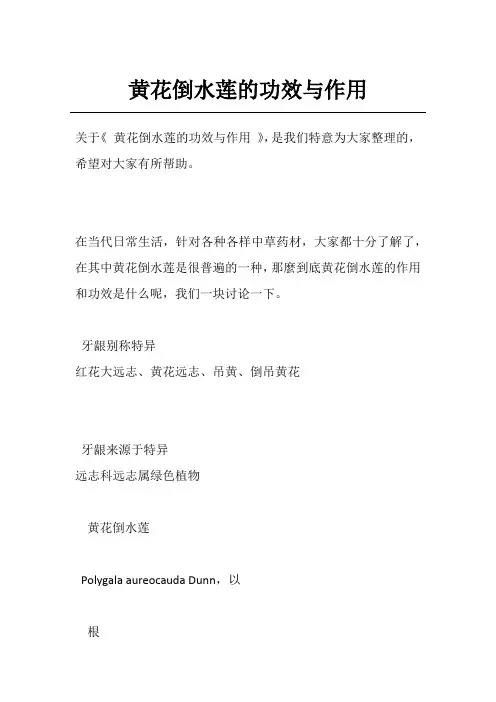 黄花倒水莲的功效与作用

关于《 黄花倒水莲的功效与作用 》，是我们特意为大家整理的，希望对大家有所帮助。

在当代日常生活，针对各种各样中草药材，大家都十分了解了，在其中黄花倒水莲是很普遍的一种，那麽到底黄花倒水莲的作用和功效是什么呢，我们一块讨论一下。

牙龈别称特异
红花大远志、黄花远志、吊黄、倒吊黄花

牙龈来源于特异
远志科远志属绿色植物

黄花倒水莲

Polygala aureocauda Dunn，以

根